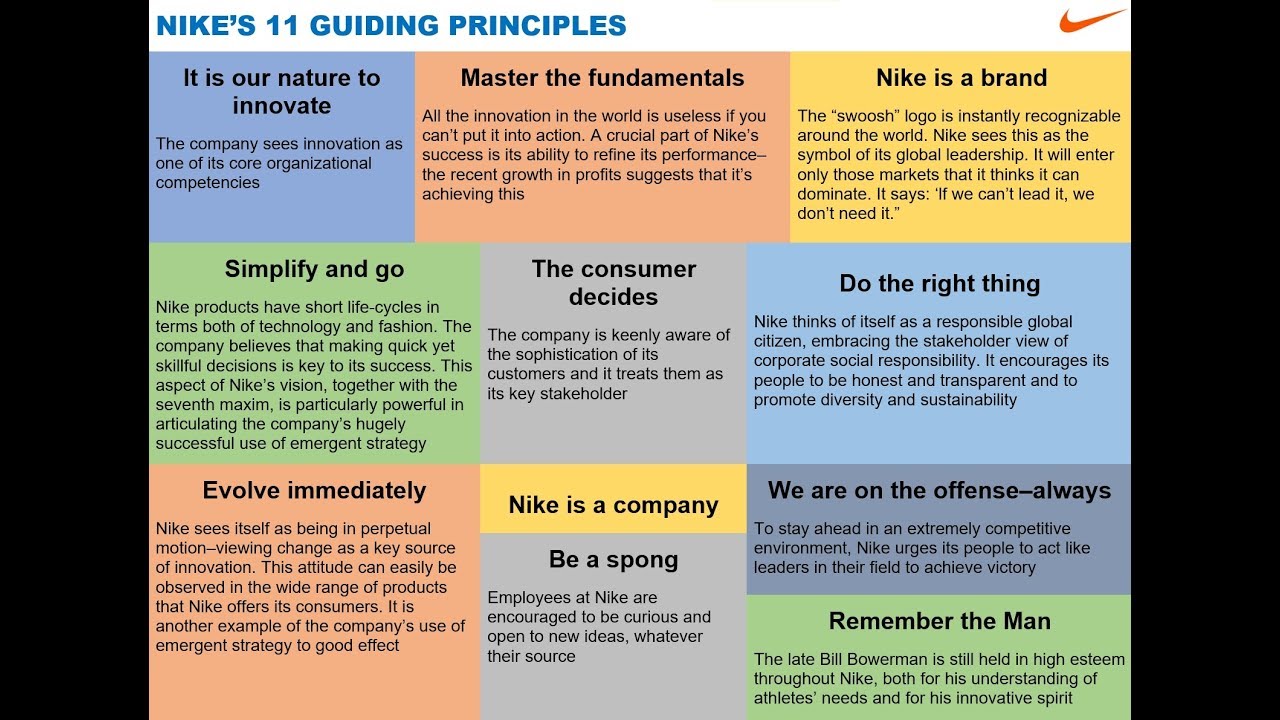 NIKE'S 11 GUIDING PRINCIPLES

It is our nature to innovate

The company sees innovation as one of its core organizational competencies

Master the fundamentals

All the innovation in the world is useless if you can't put it into action. A crucial part of Nike's success is its ability to refine its performance– the recent growth in profits suggests that it's achieving this

Nike is a brand

The "swoosh" logo is instantly recognizable around the world. Nike sees this as the symbol of its global leadership. It will enter only those markets that it thinks it can dominate. It says: 'If we can't lead it, we don't need it."

Simplify and go

Nike products have short life-cycles in terms both of technology and fashion. The company believes that making quick yet skillful decisions is key to its success. This aspect of Nike's vision, together with the seventh maxim, is particularly powerful in articulating the company's hugely successful use of emergent strategy

The consumer decides

The company is keenly aware of the sophistication of its customers and it treats them as its key stakeholder

Do the right thing

Nike thinks of itself as a responsible global citizen, embracing the stakeholder view of corporate social responsibility. It encourages its people to be honest and transparent and to promote diversity and sustainability

Evolve immediately

Nike sees itself as being in perpetual motion–viewing change as a key source of innovation. This attitude can easily be observed in the wide range of products that Nike offers its consumers. It is another example of the company's use of emergent strategy to good effect

Nike is a company

Be a spong

Employees at Nike are encouraged to be curious and open to new ideas, whatever their source

We are on the offense–always

To stay ahead in an extremely competitive environment, Nike urges its people to act like leaders in their field to achieve victory

Remember the Man

The late Bill Bowerman is still held in high esteem throughout Nike, both for his understanding of athletes' needs and for his innovative spirit